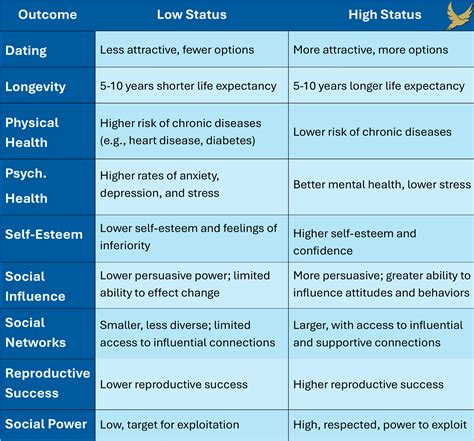 | Outcome | Low Status | High Status |
|---|---|---|
| Dating | Less attractive, fewer options | More attractive, more options |
| Longevity | 5-10 years shorter life expectancy | 5-10 years longer life expectancy |
| Physical Health | Higher risk of chronic diseases (e.g., heart disease, diabetes) | Lower risk of chronic diseases |
| Psych. Health | Higher rates of anxiety, depression, and stress | Better mental health, lower stress |
| Self-Esteem | Lower self-esteem and feelings of inferiority | Higher self-esteem and confidence |
| Social Influence | Lower persuasive power; limited ability to effect change | More persuasive; greater ability to influence attitudes and behaviors |
| Social Networks | Smaller, less diverse; limited access to influential connections | Larger, with access to influential and supportive connections |
| Reproductive Success | Lower reproductive success | Higher reproductive success |
| Social Power | Low, target for exploitation | High, respected, power to exploit |